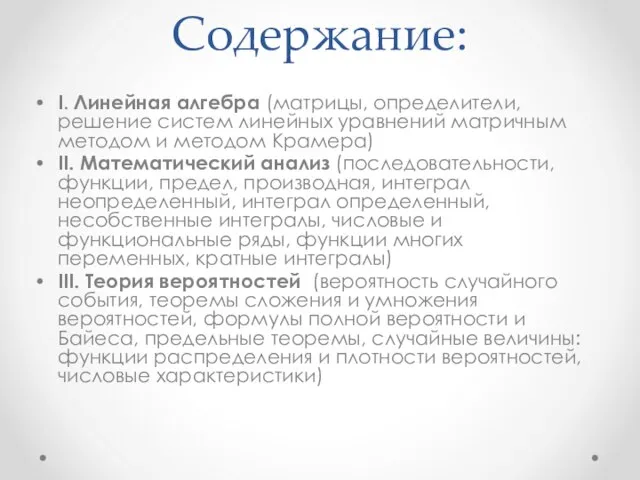 Содержание:

• I. Линейная алгебра (матрицы, определители, решение систем линейных уравнений матричным методом и методом Крамера)
• II. Математический анализ (последовательности, функции, предел, производная, интеграл неопределенный, интеграл определенный, несобственные интегралы, числовые и функциональные ряды, функции многих переменных, кратные интегралы)
• III. Теория вероятностей (вероятность случайного события, теоремы сложения и умножения вероятностей, формулы полной вероятности и Байеса, предельные теоремы, случайные величины: функции распределения и плотности вероятностей, числовые характеристики)